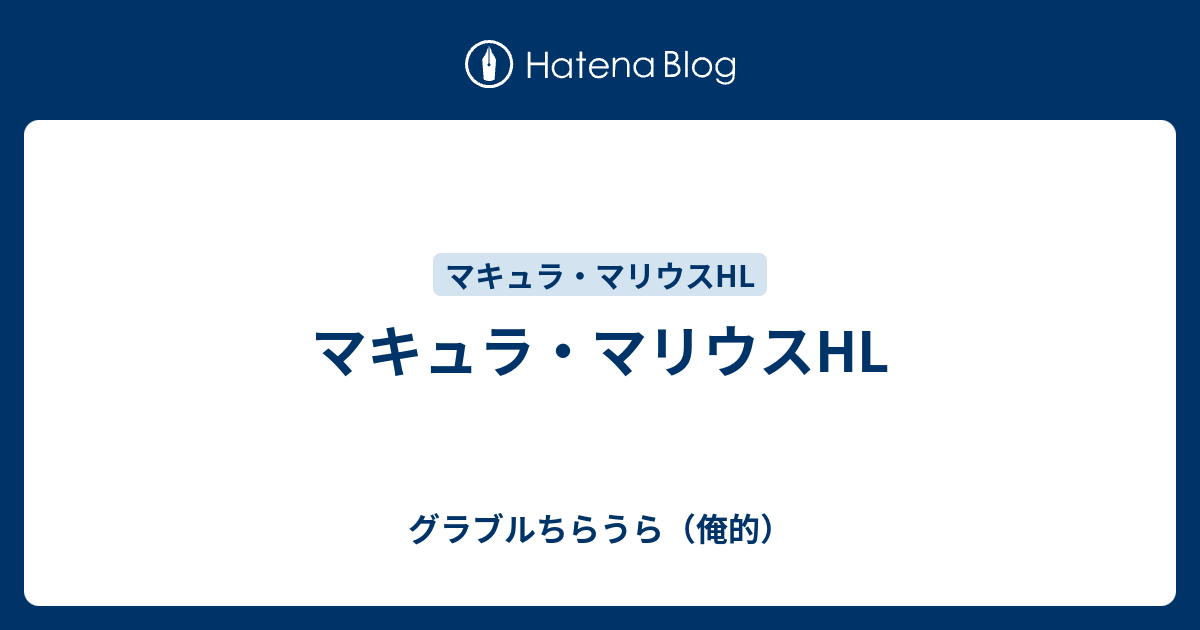 Hatena Blog

マキュラ・マリウスHL

マキュラ・マリウスHL

グラブルちらうら（俺的）